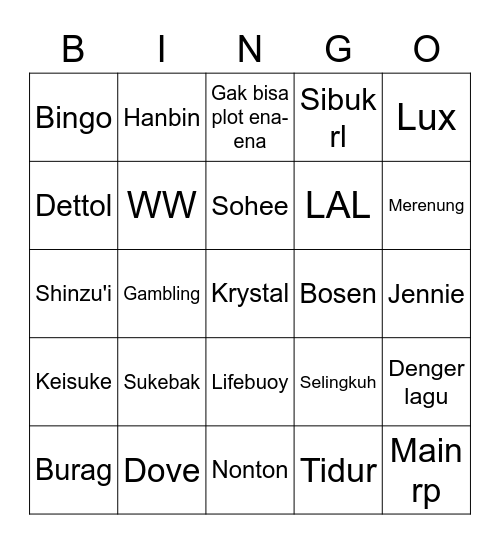 | B | I | N | G | O |
|---|---|---|---|---|
| Bingo | Hanbin | Gak bisa plot ena-ena | Sibuk rl | Lux |
| Dettol | WW | Sohee | LAL | Merenung |
| Shinzu'i | Gambling | Krystal | Bosen | Jennie |
| Keisuke | Sukebak | Lifebuoy | Selingkuh | Denger lagu |
| Burag | Dove | Nonton | Tidur | Main rp |